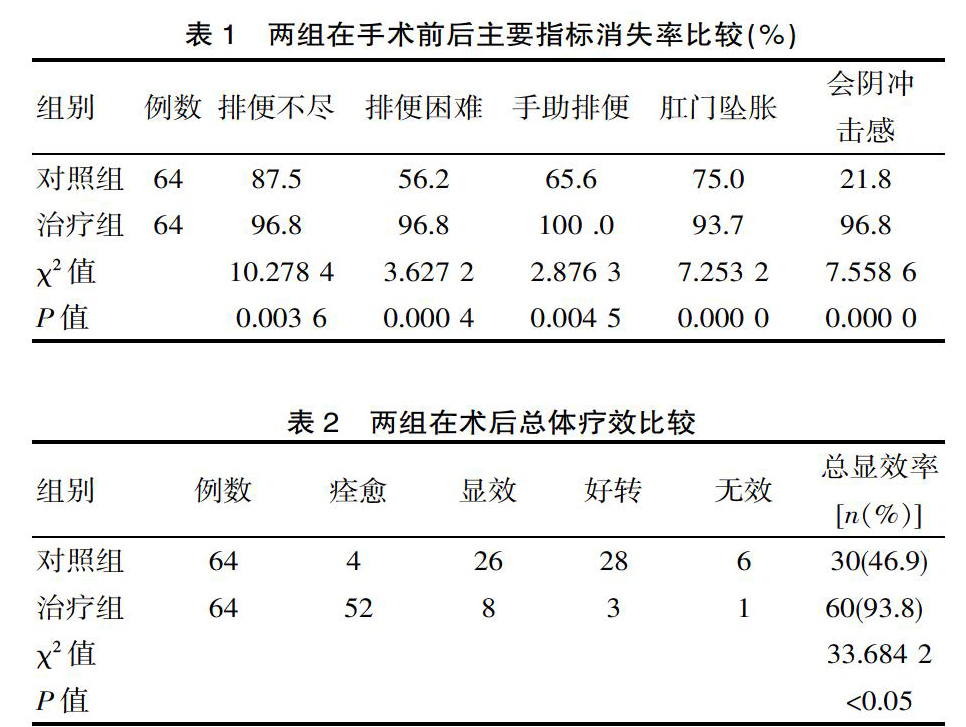 表 1　两组在手术前后主要指标消失率比较(%)

| 组别 | 例数 | 排便不尽 | 排便困难 | 手助排便 | 肛门坠胀 | 会阴冲击感 |
|---|---|---|---|---|---|---|
| 对照组 | 64 | 87.5 | 56.2 | 65.6 | 75.0 | 21.8 |
| 治疗组 | 64 | 96.8 | 96.8 | 100 .0 | 93.7 | 96.8 |
| $\chi^2$ 值 | | 10.278 4 | 3.627 2 | 2.876 3 | 7.253 2 | 7.558 6 |
| $P$ 值 | | 0.003 6 | 0.000 4 | 0.004 5 | 0.000 0 | 0.000 0 |

表 2　两组在术后总体疗效比较

| 组别 | 例数 | 痊愈 | 显效 | 好转 | 无效 | 总显效率 [$n$(%)] |
|---|---|---|---|---|---|---|
| 对照组 | 64 | 4 | 26 | 28 | 6 | 30(46.9) |
| 治疗组 | 64 | 52 | 8 | 3 | 1 | 60(93.8) |
| $\chi^2$ 值 | | | | | | 33.684 2 |
| $P$ 值 | | | | | | <0.05 |